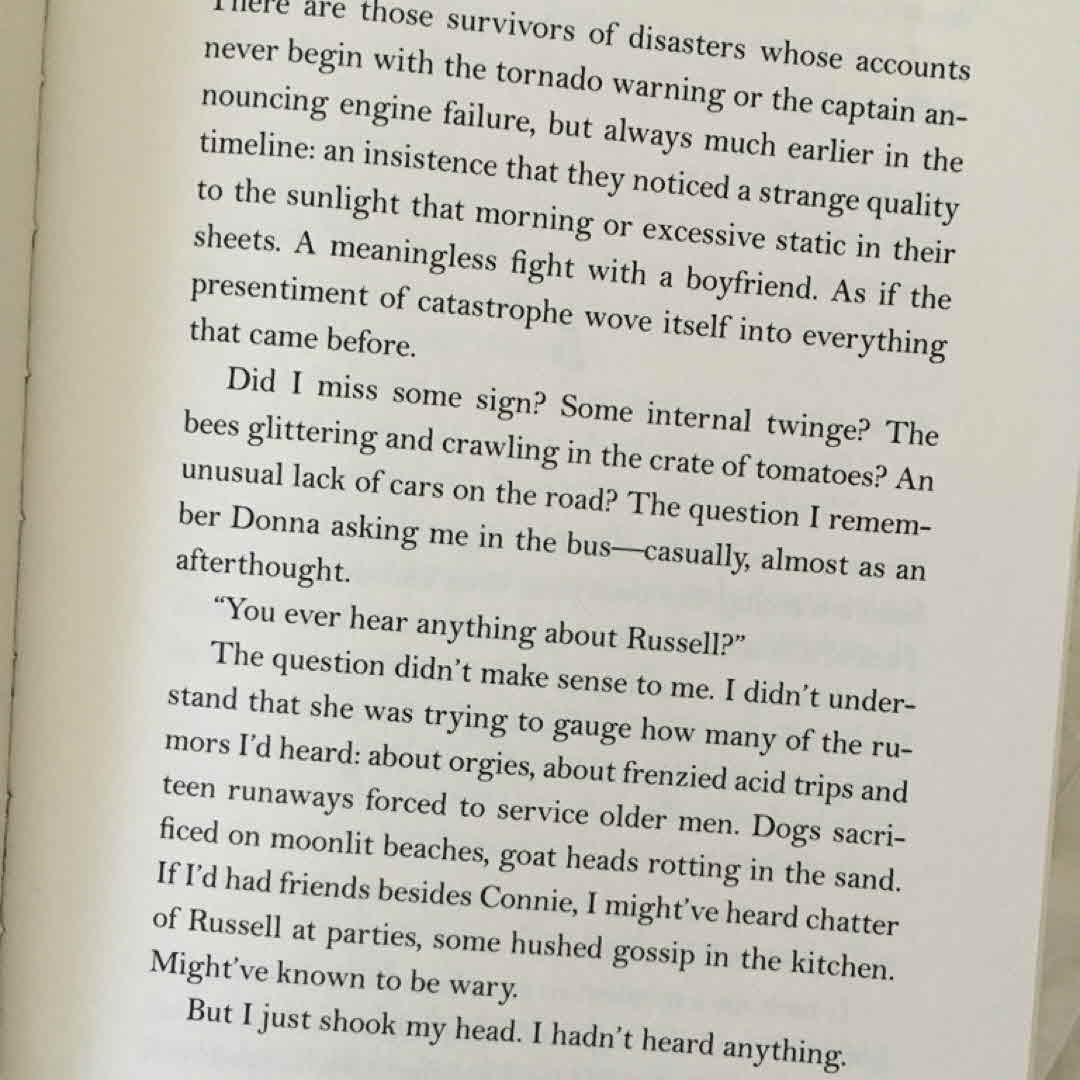 There are those survivors of disasters whose accounts never begin with the tornado warning or the captain announcing engine failure, but always much earlier in the timeline: an insistence that they noticed a strange quality to the sunlight that morning or excessive static in their sheets. A meaningless fight with a boyfriend. As if the presentiment of catastrophe wove itself into everything that came before.

Did I miss some sign? Some internal twinge? The bees glittering and crawling in the crate of tomatoes? An unusual lack of cars on the road? The question I remember Donna asking me in the bus—casually, almost as an afterthought.

"You ever hear anything about Russell?"

The question didn't make sense to me. I didn't understand that she was trying to gauge how many of the rumors I'd heard: about orgies, about frenzied acid trips and teen runaways forced to service older men. Dogs sacrificed on moonlit beaches, goat heads rotting in the sand. If I'd had friends besides Connie, I might've heard chatter of Russell at parties, some hushed gossip in the kitchen. Might've known to be wary.

But I just shook my head. I hadn't heard anything.